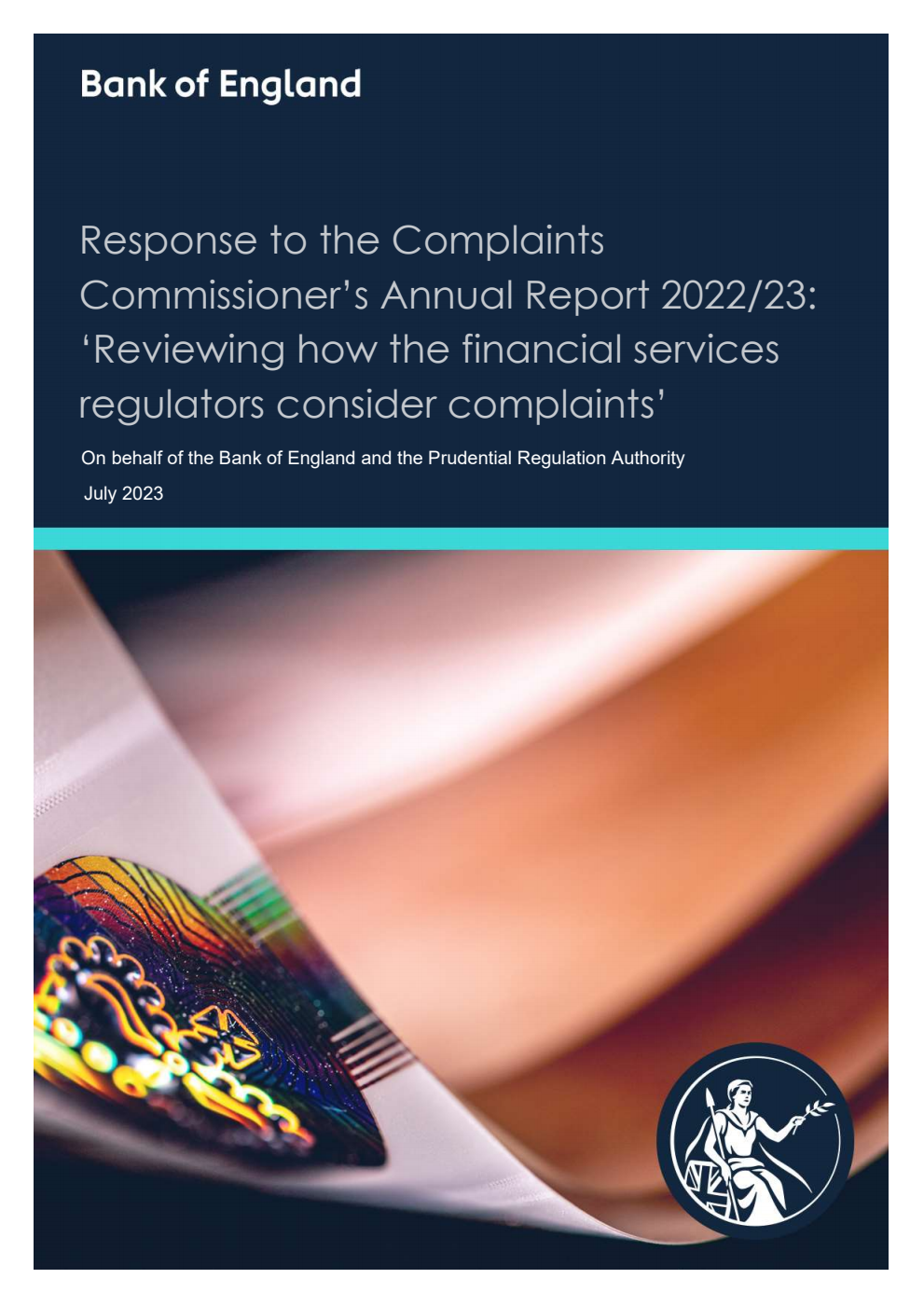 Bank of England

Response to the Complaints Commissioner’s Annual Report 2022/23: ‘Reviewing how the financial services regulators consider complaints’

On behalf of the Bank of England and the Prudential Regulation Authority

July 2023